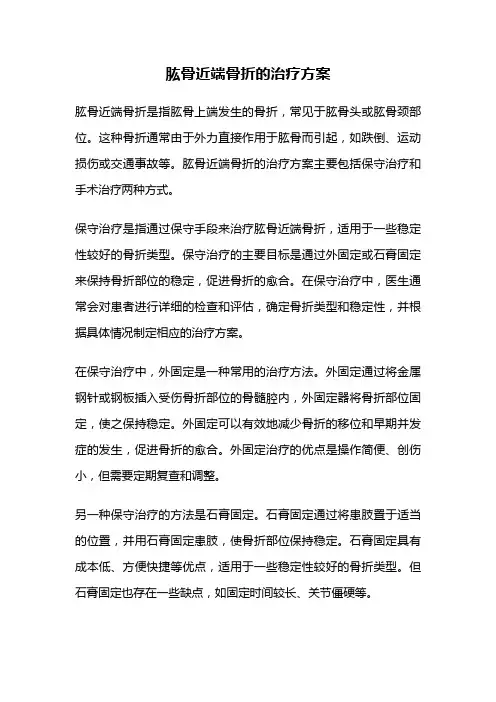 肱骨近端骨折的治疗方案

肱骨近端骨折是指肱骨上端发生的骨折，常见于肱骨头或肱骨颈部位。这种骨折通常由于外力直接作用于肱骨而引起，如跌倒、运动损伤或交通事故等。肱骨近端骨折的治疗方案主要包括保守治疗和手术治疗两种方式。

保守治疗是指通过保守手段来治疗肱骨近端骨折，适用于一些稳定性较好的骨折类型。保守治疗的主要目标是通过外固定或石膏固定来保持骨折部位的稳定，促进骨折的愈合。在保守治疗中，医生通常会对患者进行详细的检查和评估，确定骨折类型和稳定性，并根据具体情况制定相应的治疗方案。

在保守治疗中，外固定是一种常用的治疗方法。外固定通过将金属钢针或钢板插入受伤骨折部位的骨髓腔内，外固定器将骨折部位固定，使之保持稳定。外固定可以有效地减少骨折的移位和早期并发症的发生，促进骨折的愈合。外固定治疗的优点是操作简便、创伤小，但需要定期复查和调整。

另一种保守治疗的方法是石膏固定。石膏固定通过将患肢置于适当的位置，并用石膏固定患肢，使骨折部位保持稳定。石膏固定具有成本低、方便快捷等优点，适用于一些稳定性较好的骨折类型。但石膏固定也存在一些缺点，如固定时间较长、关节僵硬等。